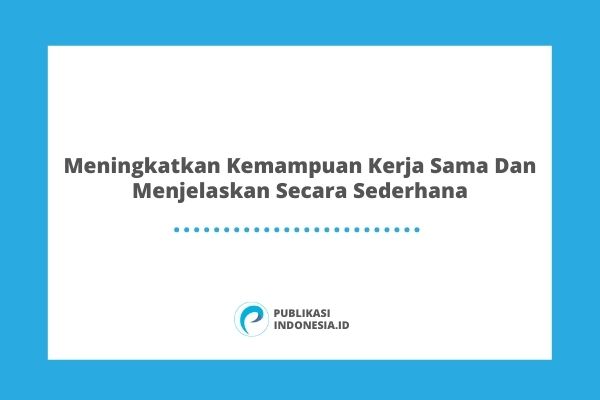 Meningkatkan Kemampuan Kerja Sama Dan Menjelaskan Secara Sederhana

PUBLIKASI
INDONESIA.ID